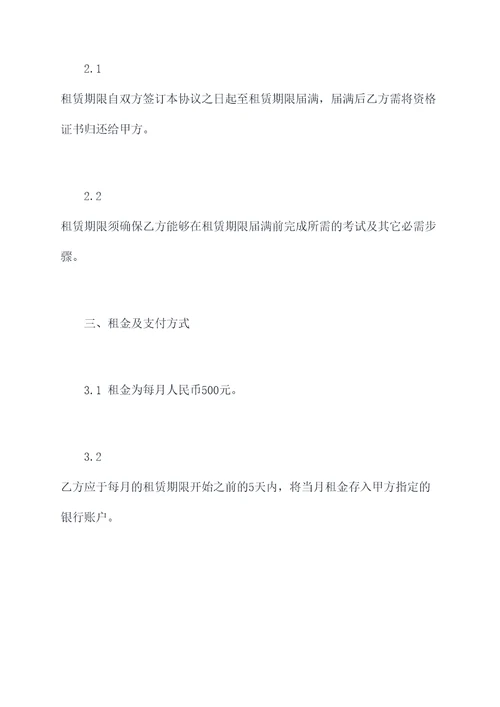 2.1

租赁期限自双方签订本协议之日起至租赁期限届满，届满后乙方需将资格证书归还给甲方。

2.2

租赁期限须确保乙方能够在租赁期限届满前完成所需的考试及其它必需步骤。

三、租金及支付方式

3.1 租金为每月人民币500元。

3.2

乙方应于每月的租赁期限开始之前的5天内，将当月租金存入甲方指定的银行账户。